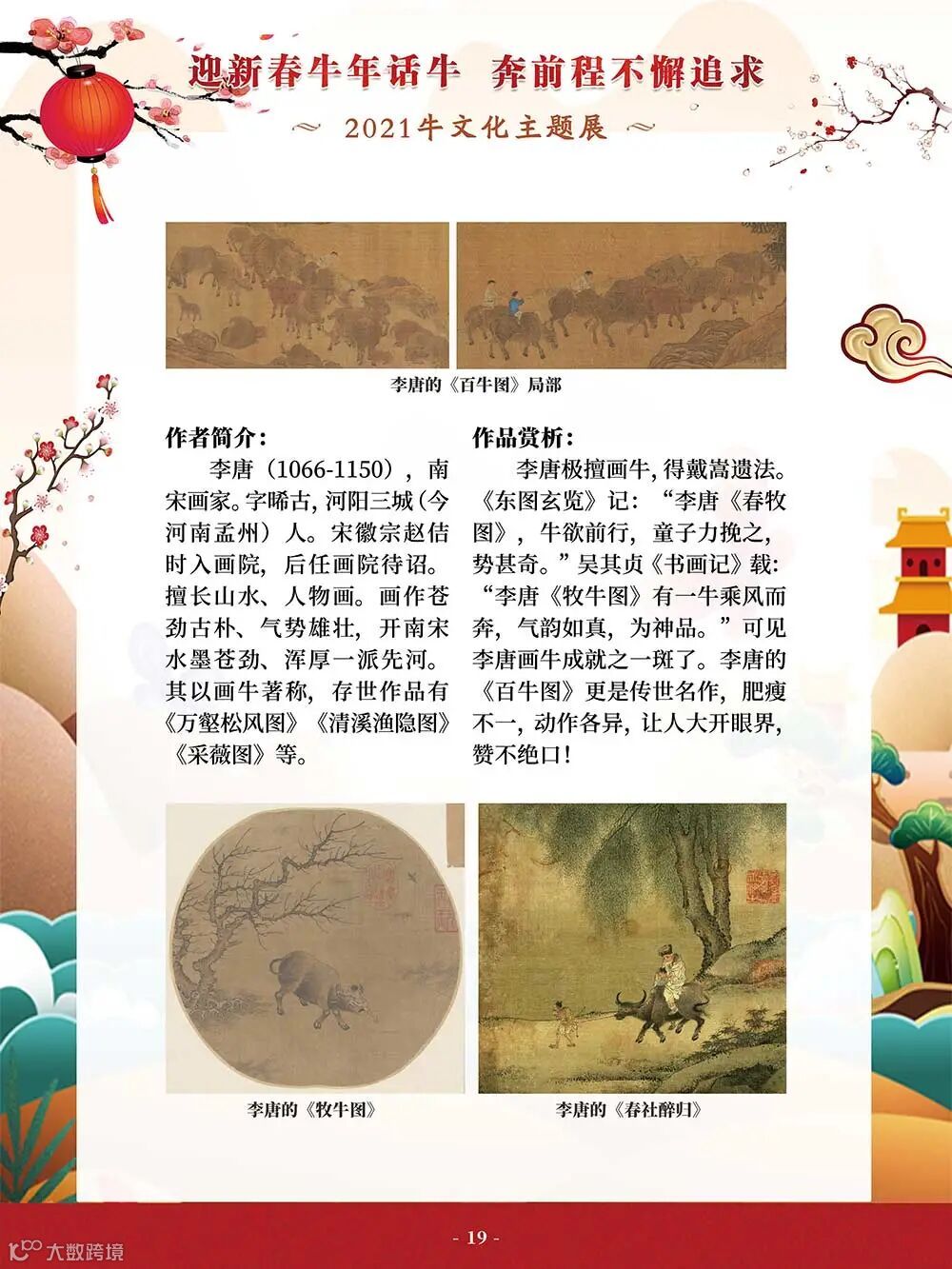 迎新春牛年话牛 奔前程不懈追求

~ 2021牛文化主题展 ~

李唐的《百牛图》局部

作者简介：

李唐（1066-1150），南宋画家。字晞古，河阳三城（今河南孟州）人。宋徽宗赵佶时入画院，后任画院待诏。擅长山水、人物画。画作苍劲古朴、气势雄壮，开南宋水墨苍劲、浑厚一派先河。其以画牛著称，存世作品有《万壑松风图》《清溪渔隐图》《采薇图》等。

作品赏析：

李唐极擅画牛，得戴嵩遗法。《东图玄览》记：“李唐《春牧图》，牛欲前行，童子力挽之，势甚奇。”吴其贞《书画记》载：“李唐《牧牛图》有一牛乘风而奔，气韵如真，为神品。”可见李唐画牛成就之一斑了。李唐的《百牛图》更是传世名作，肥瘦不一，动作各异，让人大开眼界，赞不绝口！

李唐的《牧牛图》

李唐的《春社醉归》

- 19 -

大数跨境